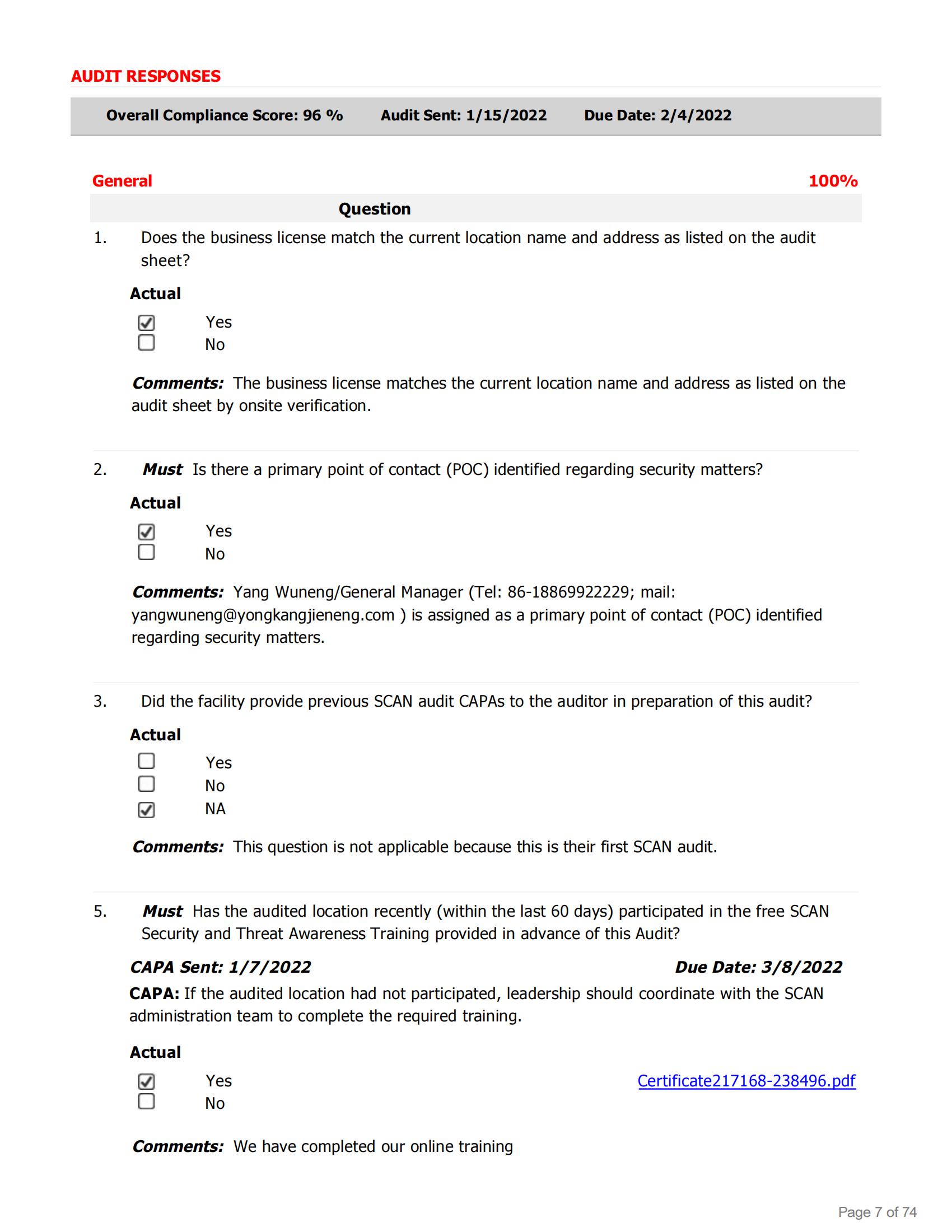 AUDIT RESPONSES

Overall Compliance Score: 96 % Audit Sent: 1/15/2022 Due Date: 2/4/2022

General 100%

Question

1. Does the business license match the current location name and address as listed on the audit sheet?

Actual

☑ Yes
☐ No

Comments: The business license matches the current location name and address as listed on the audit sheet by onsite verification.

2. Must Is there a primary point of contact (POC) identified regarding security matters?

Actual

☑ Yes
☐ No

Comments: Yang Wuneng/General Manager (Tel: 86-18869922229; mail: yangwuneng@yongkangjieneng.com ) is assigned as a primary point of contact (POC) identified regarding security matters.

3. Did the facility provide previous SCAN audit CAPAs to the auditor in preparation of this audit?

Actual

☐ Yes
☐ No
☑ NA

Comments: This question is not applicable because this is their first SCAN audit.

5. Must Has the audited location recently (within the last 60 days) participated in the free SCAN Security and Threat Awareness Training provided in advance of this Audit?

CAPA Sent: 1/7/2022 Due Date: 3/8/2022

CAPA: If the audited location had not participated, leadership should coordinate with the SCAN administration team to complete the required training.

Actual

☑ Yes Certificate217168-238496.pdf
☐ No

Comments: We have completed our online training

Page 7 of 74